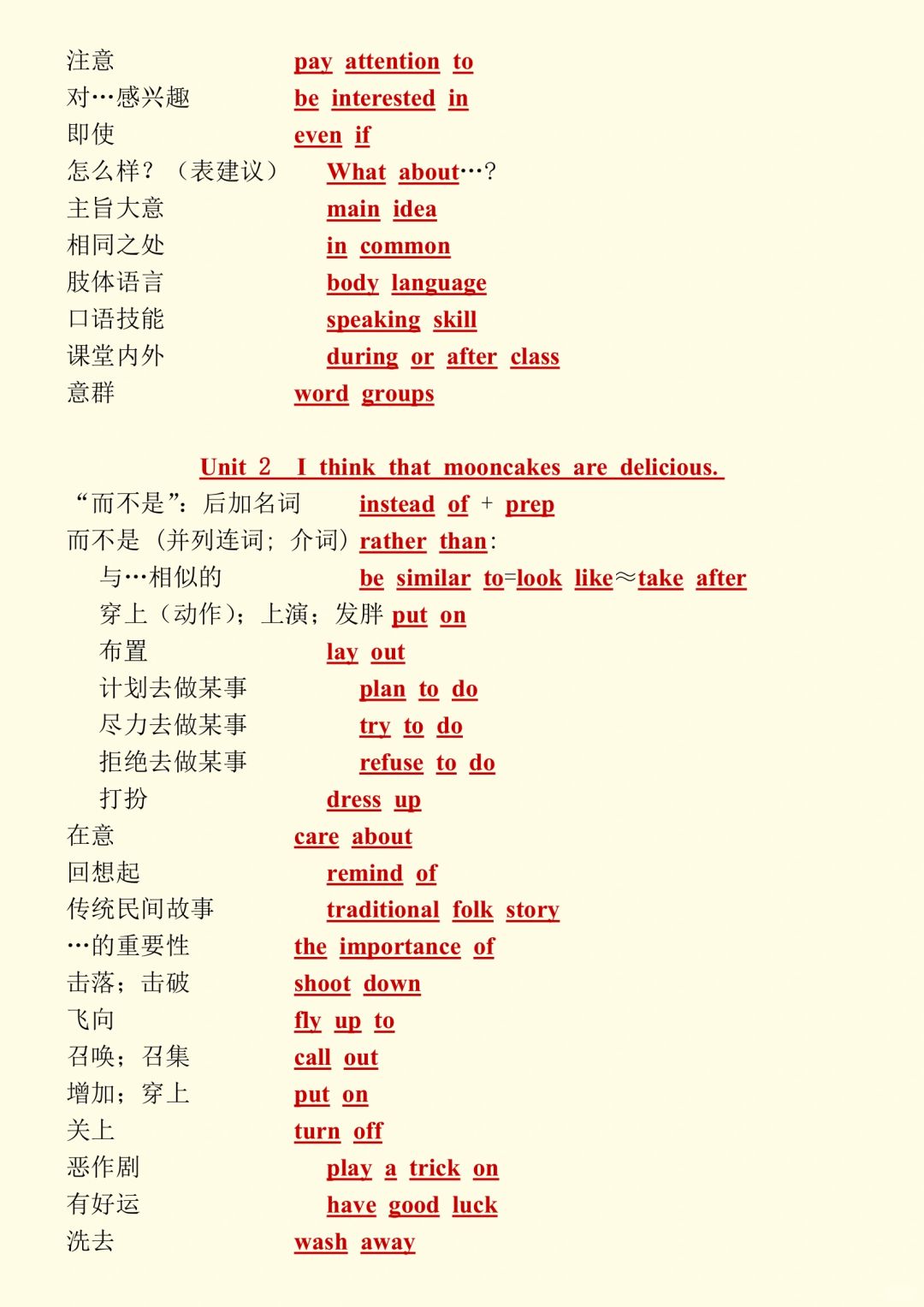 注意 pay attention to
对…感兴趣 be interested in
即使 even if
怎么样？（表建议） What about…?
主旨大意 main idea
相同之处 in common
肢体语言 body language
口语技能 speaking skill
课堂内外 during or after class
意群 word groups

Unit 2 I think that mooncakes are delicious.
“而不是”：后加名词 instead of + prep
而不是（并列连词；介词）rather than：
与…相似的 be similar to=look like≈take after
穿上（动作）；上演；发胖 put on
布置 lay out
计划去做某事 plan to do
尽力去做某事 try to do
拒绝去做某事 refuse to do
打扮 dress up
在意 care about
回想起 remind of
传统民间故事 traditional folk story
…的重要性 the importance of
击落；击破 shoot down
飞向 fly up to
召唤；召集 call out
增加；穿上 put on
关上 turn off
恶作剧 play a trick on
有好运 have good luck
洗去 wash away